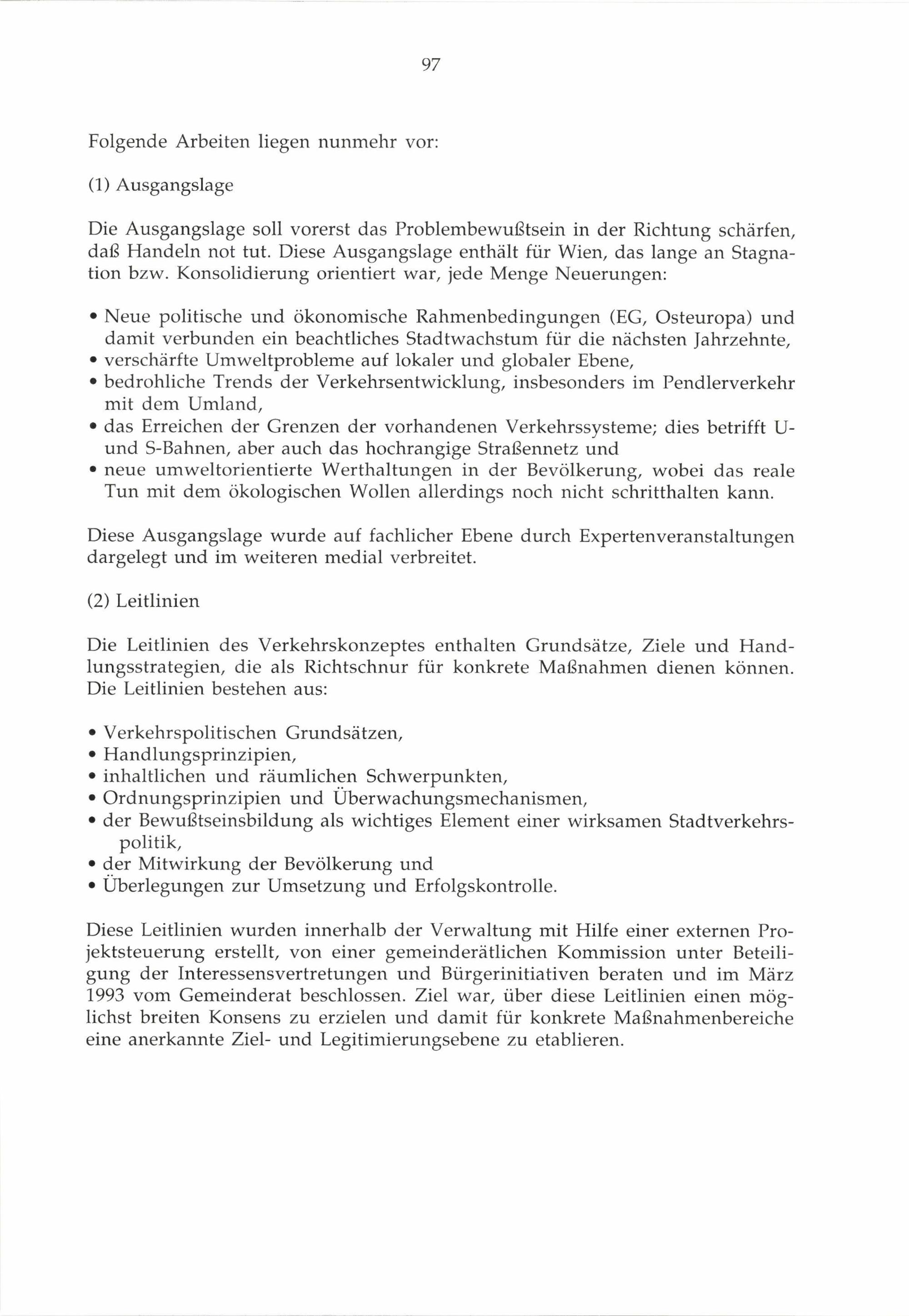 97

Folgende Arbeiten liegen nunmehr vor:

(1) Ausgangslage

Die Ausgangslage soll vorerst das Problembewußtsein in der Richtung schärfen, daß Handeln not tut. Diese Ausgangslage enthält für Wien, das lange an Stagnation bzw. Konsolidierung orientiert war, jede Menge Neuerungen:

• Neue politische und ökonomische Rahmenbedingungen (EG, Osteuropa) und damit verbunden ein beachtliches Stadtwachstum für die nächsten Jahrzehnte,
• verschärfte Umweltprobleme auf lokaler und globaler Ebene,
• bedrohliche Trends der Verkehrsentwicklung, insbesonders im Pendlerverkehr mit dem Umland,
• das Erreichen der Grenzen der vorhandenen Verkehrssysteme; dies betrifft U- und S-Bahnen, aber auch das hochrangige Straßennetz und
• neue umweltorientierte Werthaltungen in der Bevölkerung, wobei das reale Tun mit dem ökologischen Wollen allerdings noch nicht schritthalten kann.

Diese Ausgangslage wurde auf fachlicher Ebene durch Expertenveranstaltungen dargelegt und im weiteren medial verbreitet.

(2) Leitlinien

Die Leitlinien des Verkehrskonzeptes enthalten Grundsätze, Ziele und Handlungsstrategien, die als Richtschnur für konkrete Maßnahmen dienen können. Die Leitlinien bestehen aus:

• Verkehrspolitischen Grundsätzen,
• Handlungsprinzipien,
• inhaltlichen und räumlichen Schwerpunkten,
• Ordnungsprinzipien und Überwachungsmechanismen,
• der Bewußtseinsbildung als wichtiges Element einer wirksamen Stadtverkehrspolitik,
• der Mitwirkung der Bevölkerung und
• Überlegungen zur Umsetzung und Erfolgskontrolle.

Diese Leitlinien wurden innerhalb der Verwaltung mit Hilfe einer externen Projektsteuerung erstellt, von einer gemeinderätlichen Kommission unter Beteiligung der Interessensvertretungen und Bürgerinitiativen beraten und im März 1993 vom Gemeinderat beschlossen. Ziel war, über diese Leitlinien einen möglichst breiten Konsens zu erzielen und damit für konkrete Maßnahmenbereiche eine anerkannte Ziel- und Legitimierungsebene zu etablieren.